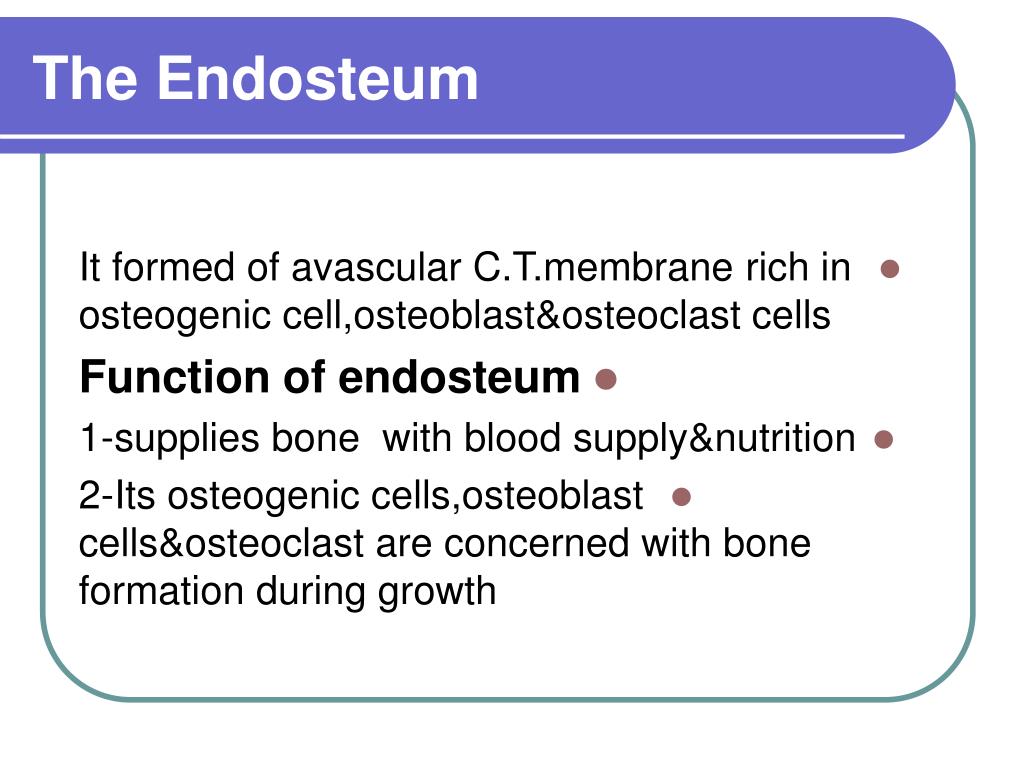 The Endosteum

It formed of avascular C.T.membrane rich in osteogenic cell,osteoblast&osteoclast cells

Function of endosteum

1-supplies bone with blood supply&nutrition

2-Its osteogenic cells,osteoblast cells&osteoclast are concerned with bone formation during growth